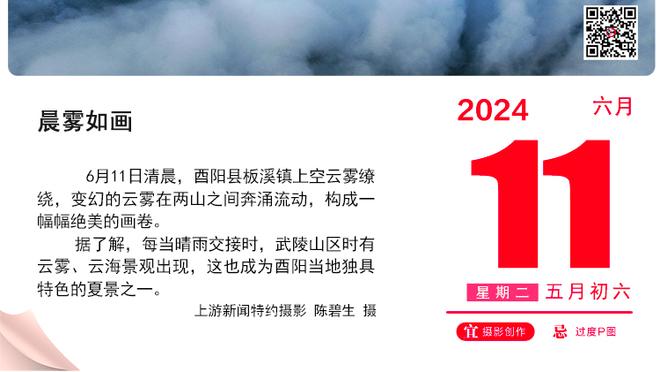 晨雾如画

6月11日清晨，酉阳县板溪镇上空云雾缭绕，变幻的云雾在两山之间奔涌流动，构成一幅幅绝美的画卷。

据了解，每当晴雨交接时，武陵山区时有云雾、云海景观出现，这也成为酉阳当地独具特色的夏景之一。

上游新闻特约摄影 陈碧生 摄

2024 六月

11

星期二 五月初六

宜 摄影创作 忌 过度P图